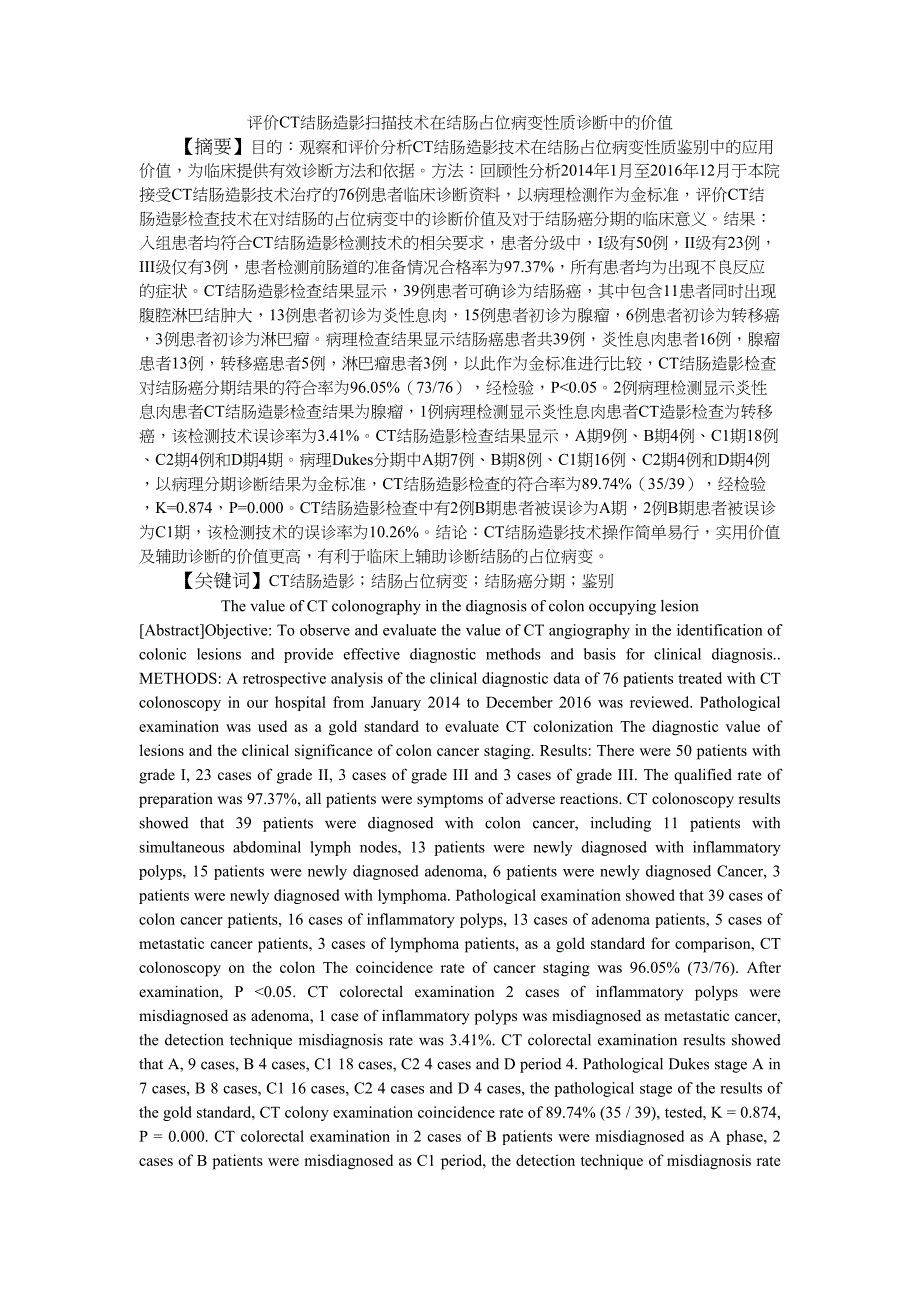 评价CT结肠造影扫描技术在结肠占位病变性质诊断中的价值

【摘要】目的：观察和评价分析CT结肠造影技术在结肠占位病变性质鉴别中的应用价值，为临床提供有效诊断方法和依据。方法：回顾性分析2014年1月至2016年12月于本院接受CT结肠造影技术治疗的76例患者临床诊断资料，以病理检测作为金标准，评价CT结肠造影检查技术在对结肠的占位病变中的诊断价值及对于结肠癌分期的临床意义。结果：入组患者均符合CT结肠造影检测技术的相关要求，患者分级中，I级有50例，II级有23例，III级仅有3例，患者检测前肠道的准备情况合格率为97.37%，所有患者均为出现不良反应的症状。CT结肠造影检查结果显示，39例患者可确诊为结肠癌，其中包含11患者同时出现腹腔淋巴结肿大，13例患者初诊为炎性息肉，15例患者初诊为腺瘤，6例患者初诊为转移癌，3例患者初诊为淋巴瘤。病理检查结果显示结肠癌患者共39例，炎性息肉患者16例，腺瘤患者13例，转移癌患者5例，淋巴瘤患者3例，以此作为金标准进行比较，CT结肠造影检查对结肠癌分期结果的符合率为96.05%（73/76），经检验，P<0.05。2例病理检测显示炎性息肉患者CT结肠造影检查结果为腺瘤，1例病理检测显示炎性息肉患者CT造影检查为转移癌，该检测技术误诊率为3.41%。CT结肠造影检查结果显示，A期9例、B期4例、C1期18例、C2期4例和D期4期。病理Dukes分期中A期7例、B期8例、C1期16例、C2期4例和D期4例，以病理分期诊断结果为金标准，CT结肠造影检查的符合率为89.74%（35/39），经检验，K=0.874，P=0.000。CT结肠造影检查中有2例B期患者被误诊为A期，2例B期患者被误诊为C1期，该检测技术的误诊率为10.26%。结论：CT结肠造影技术操作简单易行，实用价值及辅助诊断的价值更高，有利于临床上辅助诊断结肠的占位病变。

【关键词】CT结肠造影；结肠占位病变；结肠癌分期；鉴别

The value of CT colonography in the diagnosis of colon occupying lesion

[Abstract]Objective: To observe and evaluate the value of CT angiography in the identification of colonic lesions and provide effective diagnostic methods and basis for clinical diagnosis.. METHODS: A retrospective analysis of the clinical diagnostic data of 76 patients treated with CT colonoscopy in our hospital from January 2014 to December 2016 was reviewed. Pathological examination was used as a gold standard to evaluate CT colonization The diagnostic value of lesions and the clinical significance of colon cancer staging. Results: There were 50 patients with grade I, 23 cases of grade II, 3 cases of grade III and 3 cases of grade III. The qualified rate of preparation was 97.37%, all patients were symptoms of adverse reactions. CT colonoscopy results showed that 39 patients were diagnosed with colon cancer, including 11 patients with simultaneous abdominal lymph nodes, 13 patients were newly diagnosed with inflammatory polyps, 15 patients were newly diagnosed adenoma, 6 patients were newly diagnosed Cancer, 3 patients were newly diagnosed with lymphoma. Pathological examination showed that 39 cases of colon cancer patients, 16 cases of inflammatory polyps, 13 cases of adenoma patients, 5 cases of metastatic cancer patients, 3 cases of lymphoma patients, as a gold standard for comparison, CT colonoscopy on the colon The coincidence rate of cancer staging was 96.05% (73/76). After examination, P <0.05. CT colorectal examination 2 cases of inflammatory polyps were misdiagnosed as adenoma, 1 case of inflammatory polyps was misdiagnosed as metastatic cancer, the detection technique misdiagnosis rate was 3.41%. CT colorectal examination results showed that A, 9 cases, B 4 cases, C1 18 cases, C2 4 cases and D period 4. Pathological Dukes stage A in 7 cases, B 8 cases, C1 16 cases, C2 4 cases and D 4 cases, the pathological stage of the results of the gold standard, CT colony examination coincidence rate of 89.74% (35 / 39), tested, K = 0.874, P = 0.000. CT colorectal examination in 2 cases of B patients were misdiagnosed as A phase, 2 cases of B patients were misdiagnosed as C1 period, the detection technique of misdiagnosis rate